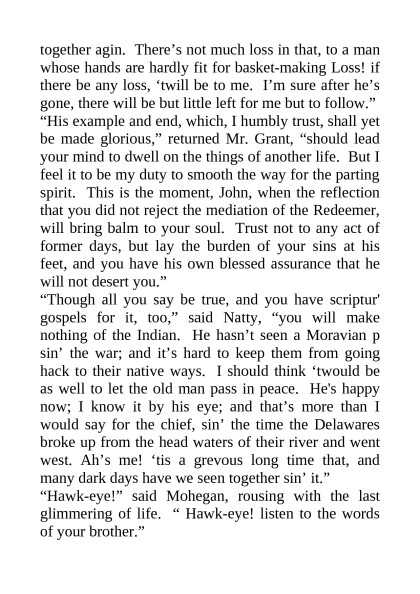 together agin. There’s not much loss in that, to a man whose hands are hardly fit for basket-making Loss! if there be any loss, ‘twill be to me. I’m sure after he’s gone, there will be but little left for me but to follow.”
“His example and end, which, I humbly trust, shall yet be made glorious,” returned Mr. Grant, “should lead your mind to dwell on the things of another life. But I feel it to be my duty to smooth the way for the parting spirit. This is the moment, John, when the reflection that you did not reject the mediation of the Redeemer, will bring balm to your soul. Trust not to any act of former days, but lay the burden of your sins at his feet, and you have his own blessed assurance that he will not desert you.”
“Though all you say be true, and you have scriptur' gospels for it, too,” said Natty, “you will make nothing of the Indian. He hasn’t seen a Moravian p sin’ the war; and it’s hard to keep them from going hack to their native ways. I should think ‘twould be as well to let the old man pass in peace. He's happy now; I know it by his eye; and that’s more than I would say for the chief, sin’ the time the Delawares broke up from the head waters of their river and went west. Ah’s me! ‘tis a grevous long time that, and many dark days have we seen together sin’ it.”
“Hawk-eye!” said Mohegan, rousing with the last glimmering of life. “ Hawk-eye! listen to the words of your brother.”